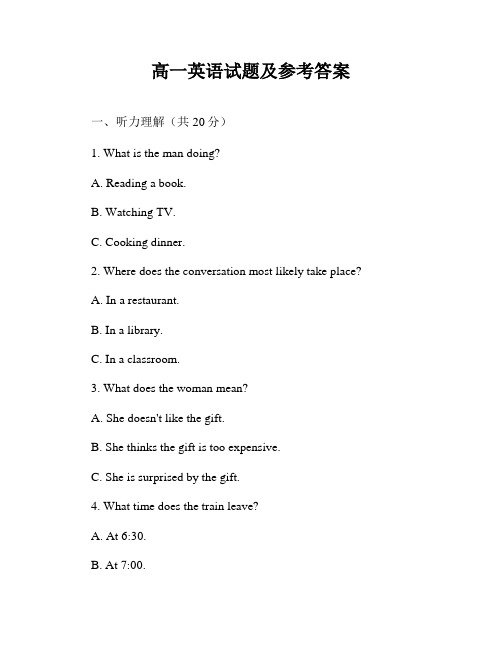 高一英语试题及参考答案

一、听力理解（共 20 分）

1. What is the man doing?

A. Reading a book.

B. Watching TV.

C. Cooking dinner.

2. Where does the conversation most likely take place?

A. In a restaurant.

B. In a library.

C. In a classroom.

3. What does the woman mean?

A. She doesn't like the gift.

B. She thinks the gift is too expensive.

C. She is surprised by the gift.

4. What time does the train leave?

A. At 6:30.

B. At 7:00.